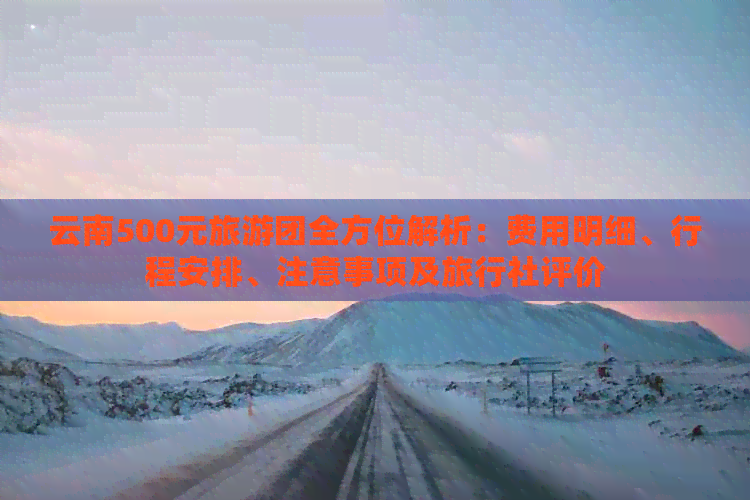 云南500元旅游团全方位解析：费用明细、行程安排、注意事项及旅行社评价